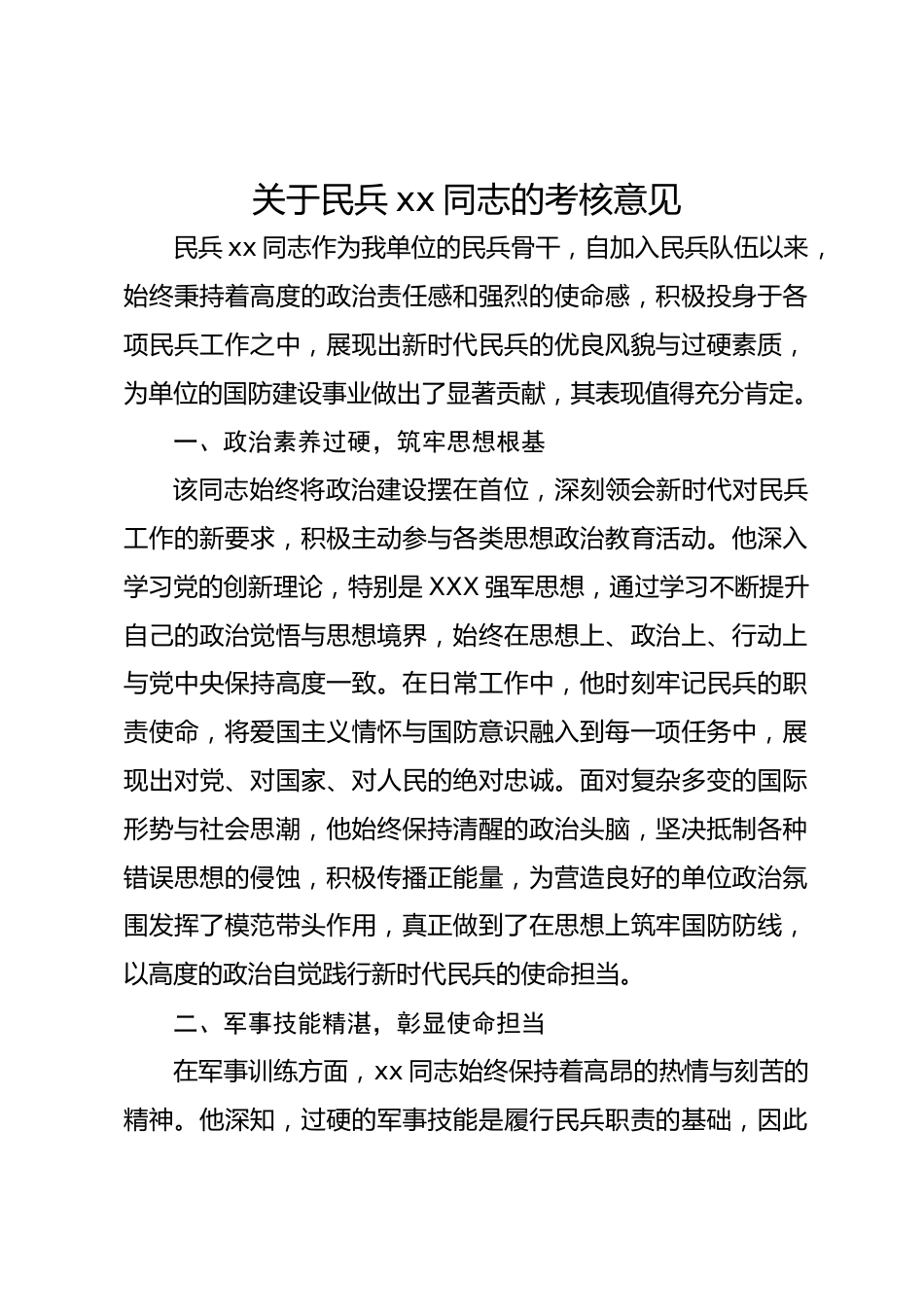 关于民兵 xx 同志的考核意见

民兵 xx 同志作为我单位的民兵骨干，自加入民兵队伍以来，始终秉持着高度的政治责任感和强烈的使命感，积极投身于各项民兵工作之中，展现出新时代民兵的优良风貌与过硬素质，为单位的国防建设事业做出了显著贡献，其表现值得充分肯定。

一、政治素养过硬，筑牢思想根基

该同志始终将政治建设摆在首位，深刻领会新时代对民兵工作的新要求，积极主动参与各类思想政治教育活动。他深入学习党的创新理论，特别是 XXX 强军思想，通过学习不断提升自己的政治觉悟与思想境界，始终在思想上、政治上、行动上与党中央保持高度一致。在日常工作中，他时刻牢记民兵的职责使命，将爱国主义情怀与国防意识融入到每一项任务中，展现出对党、对国家、对人民的绝对忠诚。面对复杂多变的国际形势与社会思潮，他始终保持清醒的政治头脑，坚决抵制各种错误思想的侵蚀，积极传播正能量，为营造良好的单位政治氛围发挥了模范带头作用，真正做到了在思想上筑牢国防防线，以高度的政治自觉践行新时代民兵的使命担当。

二、军事技能精湛，彰显使命担当

在军事训练方面，xx 同志始终保持着高昂的热情与刻苦的精神。他深知，过硬的军事技能是履行民兵职责的基础，因此